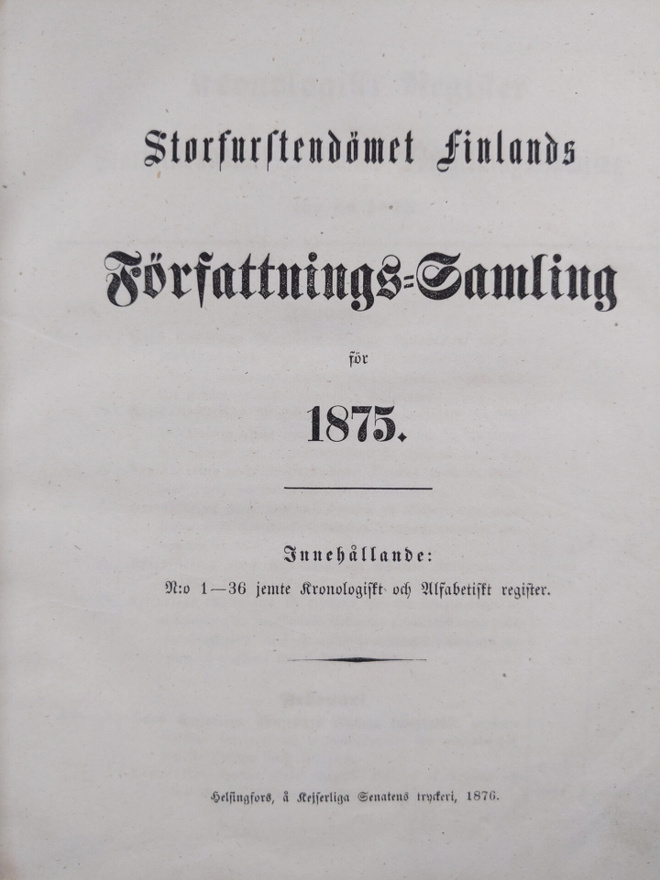 Storfurstendömet Finlands

Författnings-Samling

för

1875.

Innehållande:

N:o 1—36 jemte Kronologiskt och Alfabetiskt register.

Helsingfors, å Kejserliga Senatens tryckeri, 1876.